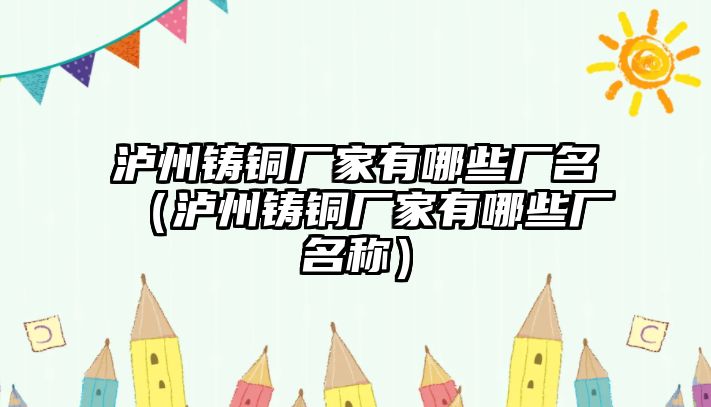 泸州铸铜厂家有哪些厂名（泸州铸铜厂家有哪些厂名称）